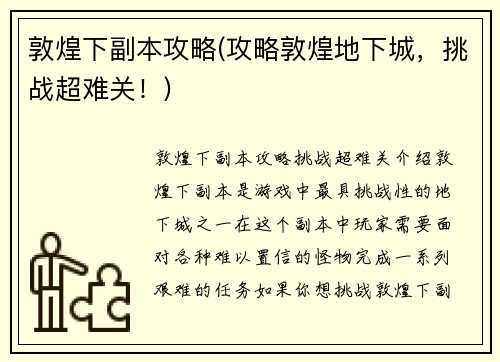 敦煌下副本攻略(攻略敦煌地下城，挑战超难关！)

敦煌下副本攻略挑战超难关介绍敦煌下副本是游戏中最具挑战性的地下城之一在这个副本中玩家需要面对各种难以置信的怪物完成一系列艰难的任务如果你想挑战敦煌下副